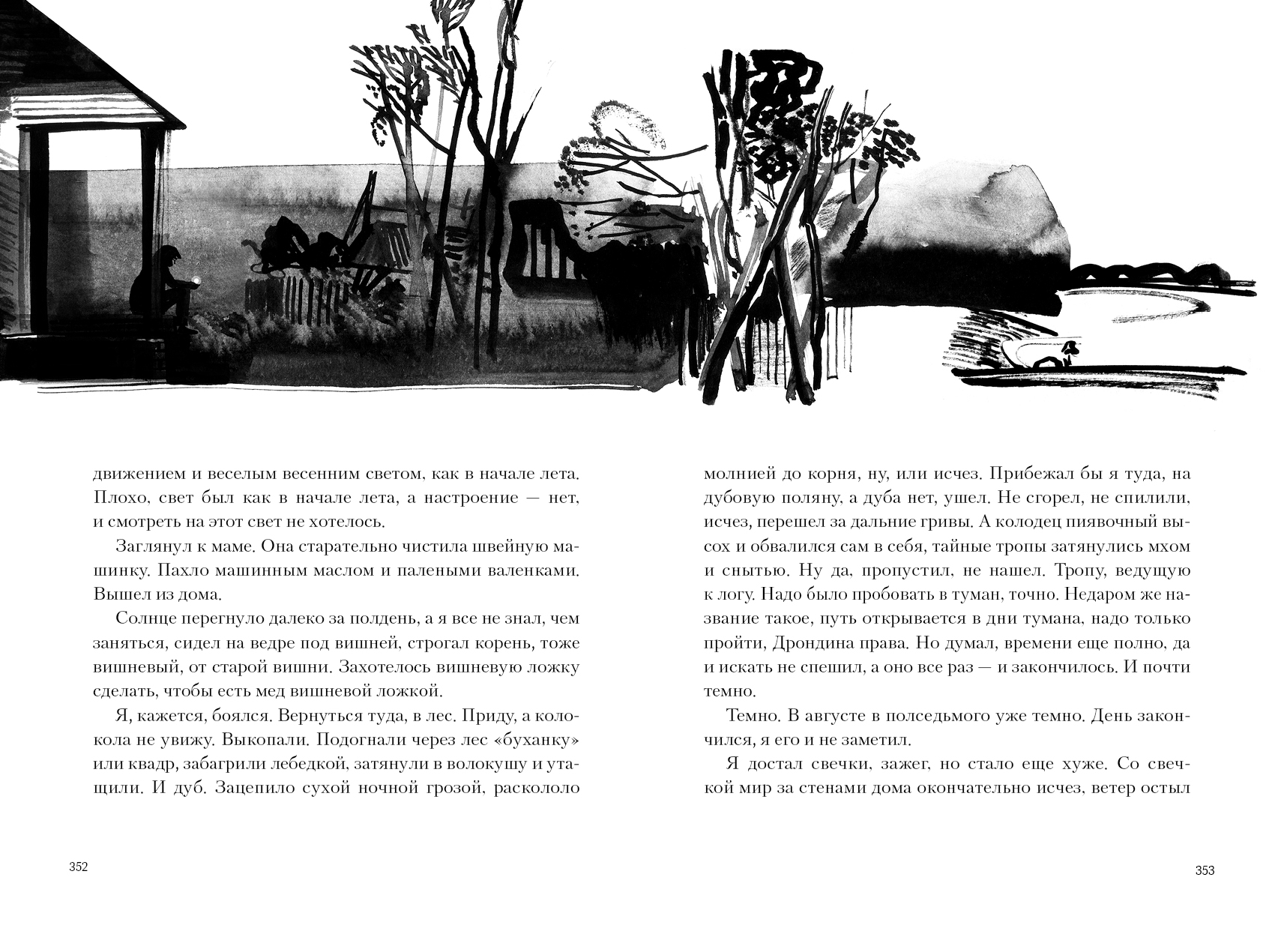 движением и веселым весенним светом, как в начале лета. Плохо, свет был как в начале лета, а настроение — нет, и смотреть на этот свет не хотелось.

Заглянул к маме. Она старательно чистила швейную машинку. Пахло машинным маслом и палеными валенками. Вышел из дома.

Солнце перегнуло далеко за полдень, а я все не знал, чем заняться, сидел на ведре под вишней, строгал корень, тоже вишневый, от старой вишни. Захотелось вишневую ложку сделать, чтобы есть мед вишневой ложкой.

Я, кажется, боялся. Вернуться туда, в лес. Приду, а колокола не увижу. Выкопали. Подогнали через лес «буханку» или квадр, забагрили лебедкой, затянули в волокушу и утащили. И дуб. Зацепило сухой ночной грозой, раскололо

352

молнией до корня, ну, или исчез. Прибежал бы я туда, на дубовую поляну, а дуба нет, ушел. Не сгорел, не спилили, исчез, перешел за дальние гривы. А колодец пиявочный высох и обвалился сам в себя, тайные тропы затянулись мхом и снытью. Ну да, пропустил, не нашел. Тропу, ведущую к логу. Надо было пробовать в туман, точно. Недаром же название такое, путь открывается в дни тумана, надо только пройти, Дрондина права. Но думал, времени еще полно, да и искать не спешил, а оно все раз — и закончилось. И почти темно.

Темно. В августе в полседьмого уже темно. День закончился, я его и не заметил.

Я достал свечки, зажег, но стало еще хуже. Со свечкой мир за стенами дома окончательно исчез, ветер остыл

353